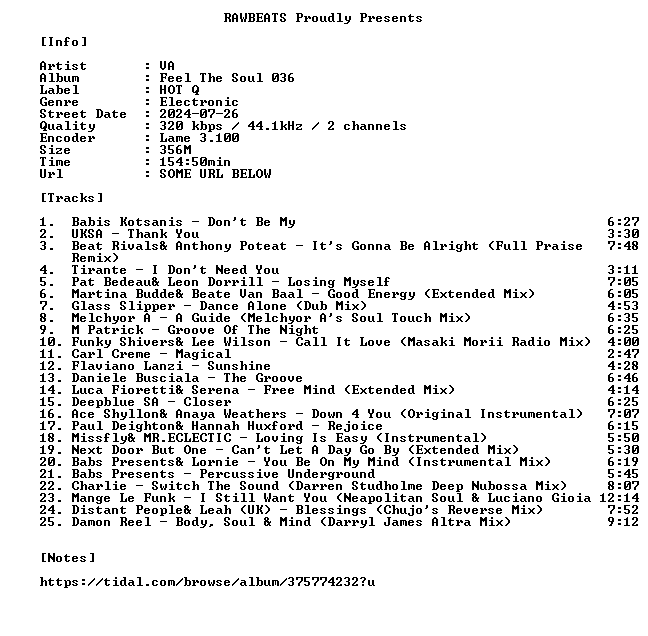 RAWBEATS Proudly Presents

[Info]

Artist : VA
Album : Feel The Soul 036
Label : HOT Q
Genre : Electronic
Street Date : 2024-07-26
Quality : 320 kbps / 44.1kHz / 2 channels
Encoder : Lame 3.100
Size : 356M
Time : 154:50min
Url : SOME URL BELOW

[Tracks]

1. Babis Kotsanis - Don't Be My 6:27
2. UKSA - Thank You 3:30
3. Beat Rivals& Anthony Poteat - It's Gonna Be Alright (Full Praise Remix) 7:48
4. Tirante - I Don't Need You 3:11
5. Pat Bedeau& Leon Dorrill - Losing Myself 7:05
6. Martina Budde& Beate Van Baal - Good Energy (Extended Mix) 6:05
7. Glass Slipper - Dance Alone (Dub Mix) 4:53
8. Melchyor A - A Guide (Melchyor A's Soul Touch Mix) 6:35
9. M Patrick - Groove Of The Night 6:25
10. Funky Shivers& Lee Wilson - Call It Love (Masaki Morii Radio Mix) 4:00
11. Carl Creme - Magical 2:47
12. Flaviano Lanzi - Sunshine 4:28
13. Daniele Busciala - The Groove 6:46
14. Luca Fioretti& Serena - Free Mind (Extended Mix) 4:14
15. Deepblue SA - Closer 6:25
16. Ace Shyllon& Anaya Weathers - Down 4 You (Original Instrumental) 7:07
17. Paul Deighton& Hannah Huxford - Rejoice 6:15
18. Missfly& MR.ECLECTIC - Loving Is Easy (Instrumental) 5:50
19. Next Door But One - Can't Let A Day Go By (Extended Mix) 5:30
20. Babs Presents& Lornie - You Be On My Mind (Instrumental Mix) 6:19
21. Babs Presents - Percussive Underground 5:45
22. Charlie - Switch The Sound (Darren Studholme Deep Nubossa Mix) 8:07
23. Mange Le Funk - I Still Want You (Neapolitan Soul & Luciano Gioia 12:14
24. Distant People& Leah (UK) - Blessings (Chujo's Reverse Mix) 7:52
25. Damon Reel - Body, Soul & Mind (Darryl James Altra Mix) 9:12

[Notes]

https://tidal.com/browse/album/375774232?u